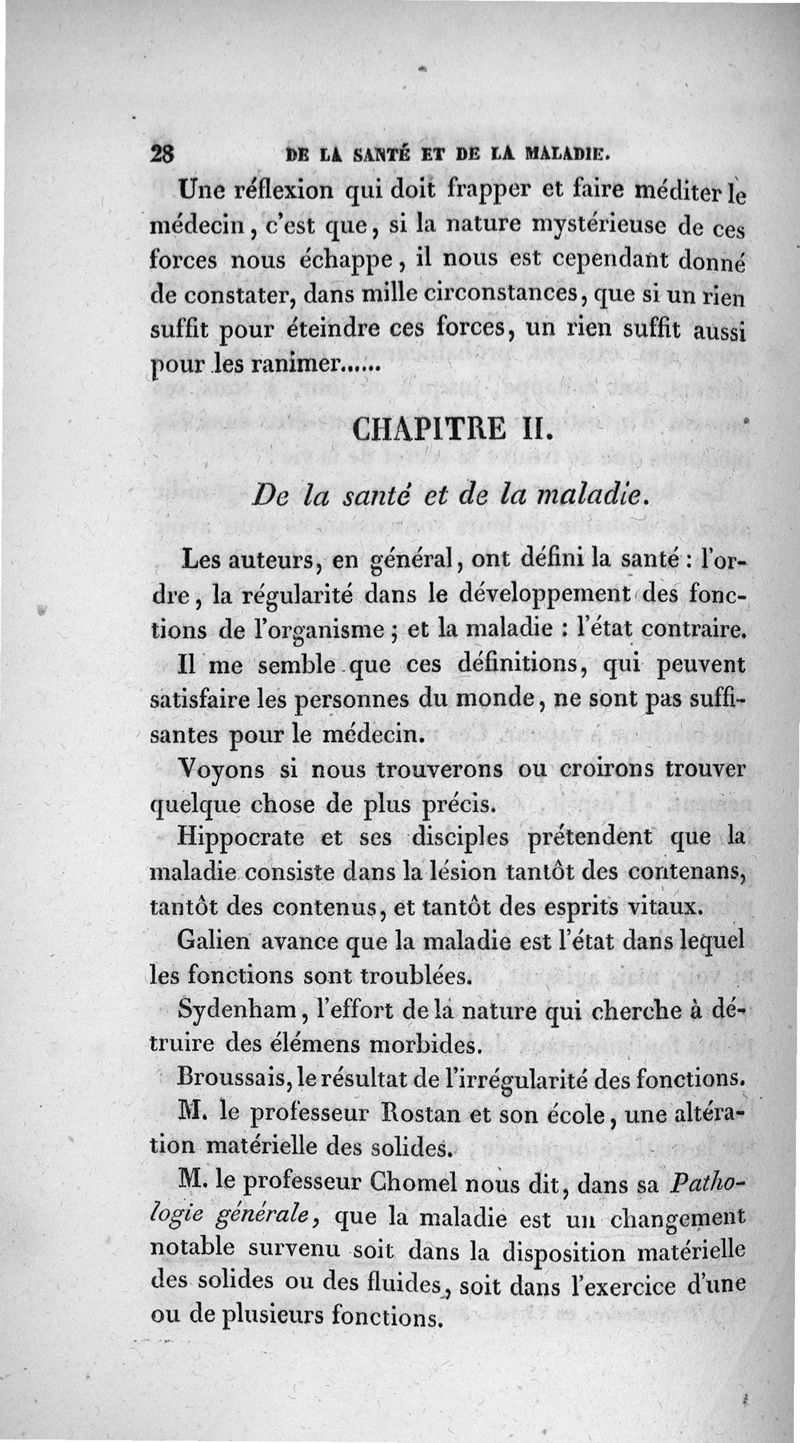 28 DE LA SANTÉ ET DE LA MALADIE.

Une réflexion qui doit frapper et faire méditer le médecin, c'est que, si la nature mystérieuse de ces forces nous échappe, il nous est cependant donné de constater, dans mille circonstances, que si un rien suffit pour éteindre ces forces, un rien suffit aussi pour les ranimer......

CHAPITRE II.

De la santé et de la maladie.

Les auteurs, en général, ont défini la santé : l'ordre, la régularité dans le développement des fonctions de l'organisme ; et la maladie : l'état contraire.

Il me semble que ces définitions, qui peuvent satisfaire les personnes du monde, ne sont pas suffisantes pour le médecin.

Voyons si nous trouverons ou croirons trouver quelque chose de plus précis.

Hippocrate et ses disciples prétendent que la maladie consiste dans la lésion tantôt des contenans, tantôt des contenus, et tantôt des esprits vitaux.

Galien avance que la maladie est l'état dans lequel les fonctions sont troublées.

Sydenham, l'effort de la nature qui cherche à détruire des élémens morbides.

Broussais, le résultat de l'irrégularité des fonctions.

M. le professeur Rostan et son école, une altération matérielle des solides.

M. le professeur Chomel nous dit, dans sa Pathologie générale, que la maladie est un changement notable survenu soit dans la disposition matérielle des solides ou des fluides, soit dans l'exercice d'une ou de plusieurs fonctions.